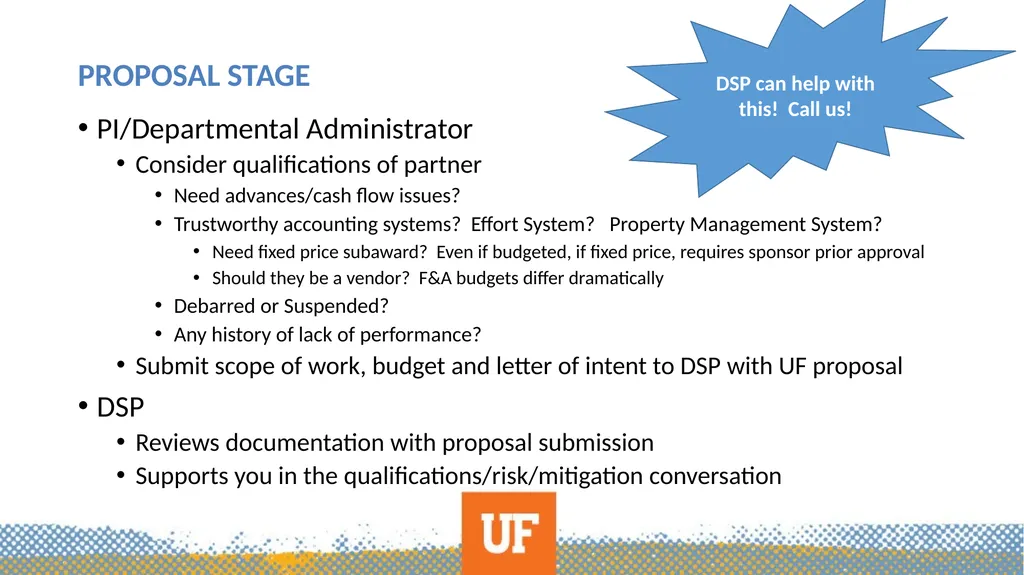 PROPOSAL STAGE

DSP can help with this! Call us!

• PI/Departmental Administrator
  • Consider qualifications of partner
    • Need advances/cash flow issues?
    • Trustworthy accounting systems? Effort System? Property Management System?
      • Need fixed price subaward? Even if budgeted, if fixed price, requires sponsor prior approval
      • Should they be a vendor? F&A budgets differ dramatically
    • Debarred or Suspended?
    • Any history of lack of performance?
  • Submit scope of work, budget and letter of intent to DSP with UF proposal
• DSP
  • Reviews documentation with proposal submission
  • Supports you in the qualifications/risk/mitigation conversation

UF